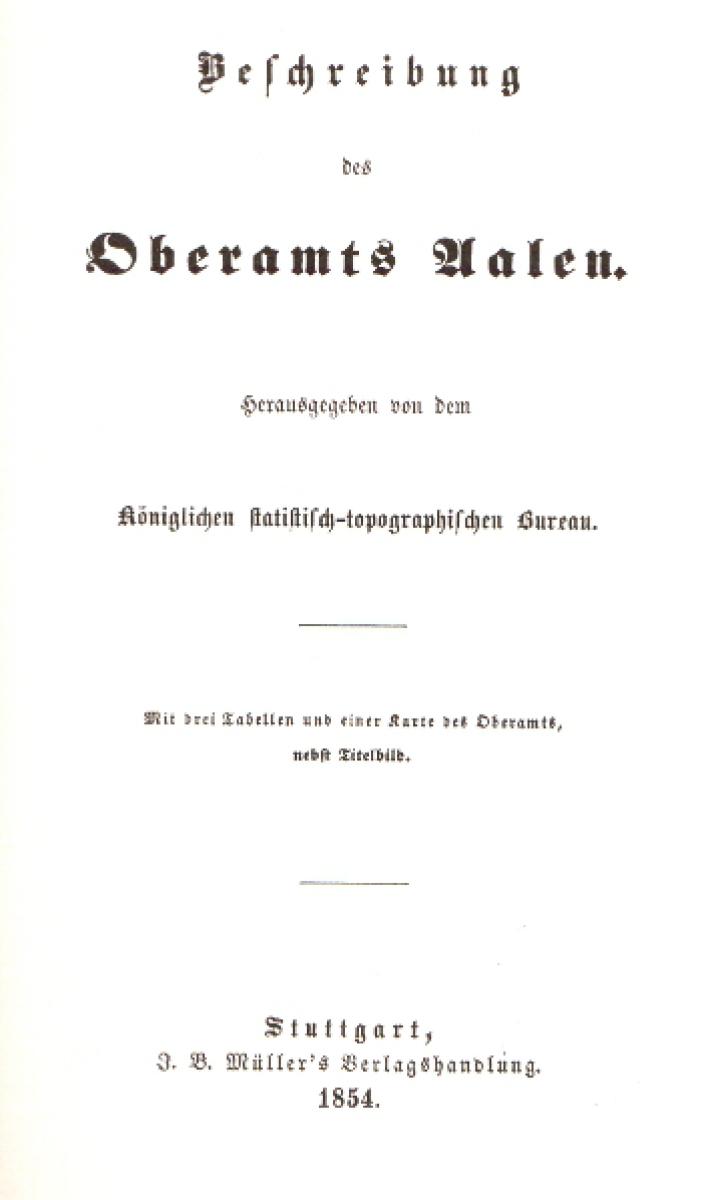 Beschreibung

des

Oberamts Aalen.

Herausgegeben von dem

Königlichen statistisch-topographischen Bureau.

Mit drei Tabellen und einer Karte des Oberamts, nebst Titelbild.

Stuttgart,
J. B. Müller's Verlagshandlung.
1854.